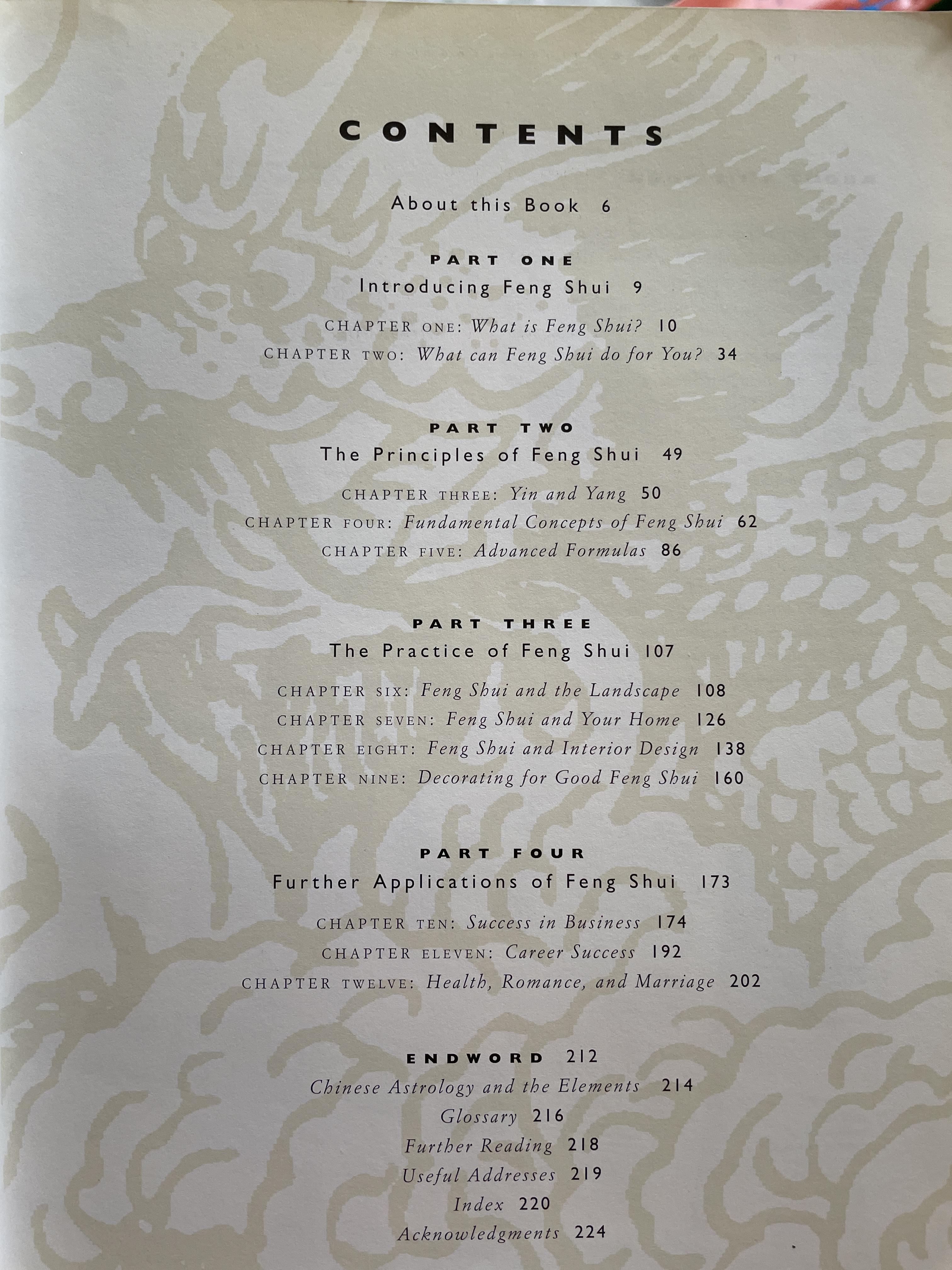 CONTENTS

About this Book 6

PART ONE
Introducing Feng Shui 9

CHAPTER ONE: What is Feng Shui? 10
CHAPTER TWO: What can Feng Shui do for You? 34

PART TWO
The Principles of Feng Shui 49

CHAPTER THREE: Yin and Yang 50
CHAPTER FOUR: Fundamental Concepts of Feng Shui 62
CHAPTER FIVE: Advanced Formulas 86

PART THREE
The Practice of Feng Shui 107

CHAPTER SIX: Feng Shui and the Landscape 108
CHAPTER SEVEN: Feng Shui and Your Home 126
CHAPTER EIGHT: Feng Shui and Interior Design 138
CHAPTER NINE: Decorating for Good Feng Shui 160

PART FOUR
Further Applications of Feng Shui 173

CHAPTER TEN: Success in Business 174
CHAPTER ELEVEN: Career Success 192
CHAPTER TWELVE: Health, Romance, and Marriage 202

ENDWORD 212
Chinese Astrology and the Elements 214
Glossary 216
Further Reading 218
Useful Addresses 219
Index 220
Acknowledgments 224